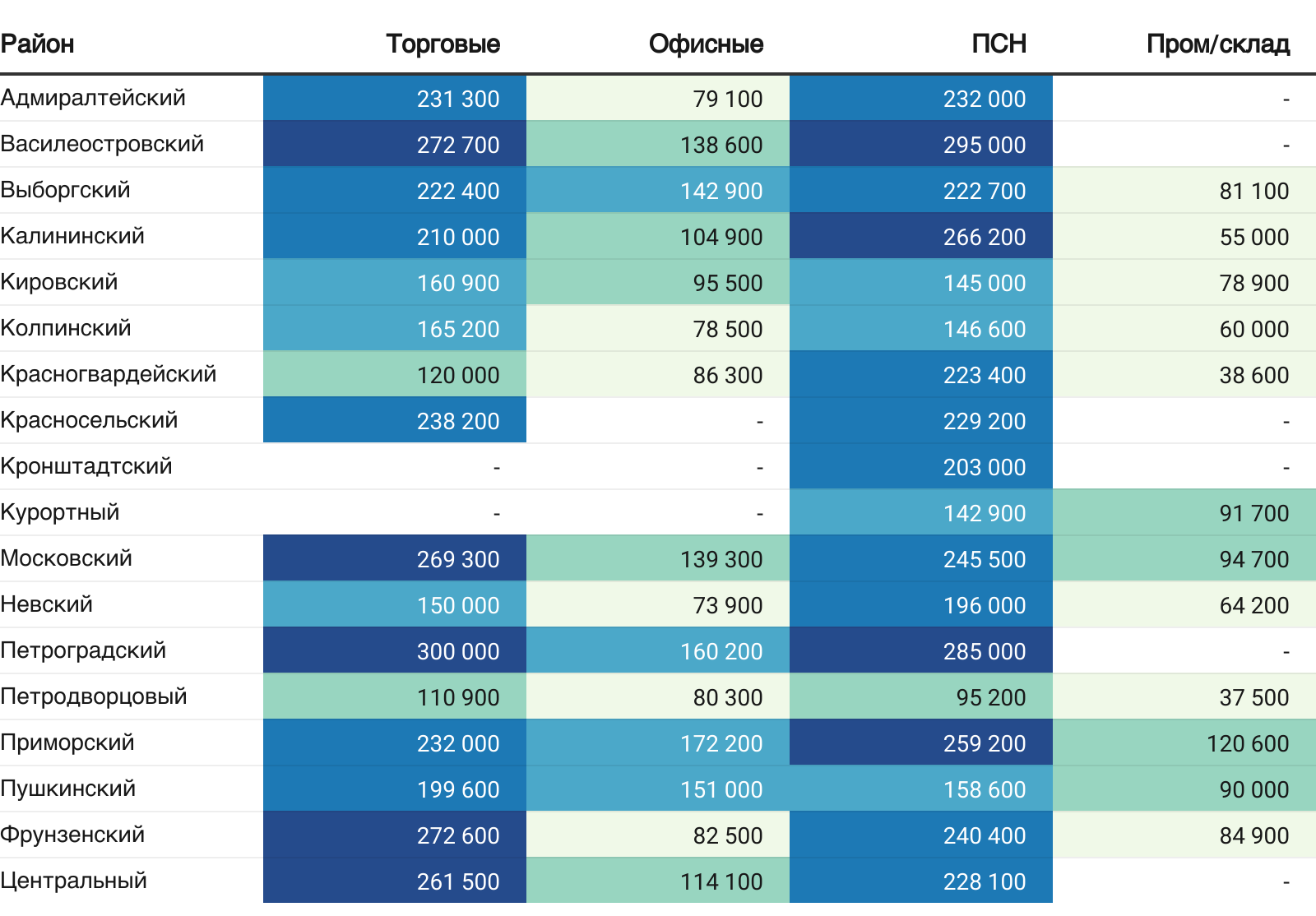 | Район | Торговые | Офисные | ПСН | Пром/склад |
|---|---|---|---|---|
| Адмиралтейский | 231 300 | 79 100 | 232 000 | - |
| Василеостровский | 272 700 | 138 600 | 295 000 | - |
| Выборгский | 222 400 | 142 900 | 222 700 | 81 100 |
| Калининский | 210 000 | 104 900 | 266 200 | 55 000 |
| Кировский | 160 900 | 95 500 | 145 000 | 78 900 |
| Колпинский | 165 200 | 78 500 | 146 600 | 60 000 |
| Красногвардейский | 120 000 | 86 300 | 223 400 | 38 600 |
| Красносельский | 238 200 | - | 229 200 | - |
| Кронштадтский | - | - | 203 000 | - |
| Курортный | - | - | 142 900 | 91 700 |
| Московский | 269 300 | 139 300 | 245 500 | 94 700 |
| Невский | 150 000 | 73 900 | 196 000 | 64 200 |
| Петроградский | 300 000 | 160 200 | 285 000 | - |
| Петродворцовый | 110 900 | 80 300 | 95 200 | 37 500 |
| Приморский | 232 000 | 172 200 | 259 200 | 120 600 |
| Пушкинский | 199 600 | 151 000 | 158 600 | 90 000 |
| Фрунзенский | 272 600 | 82 500 | 240 400 | 84 900 |
| Центральный | 261 500 | 114 100 | 228 100 | - |